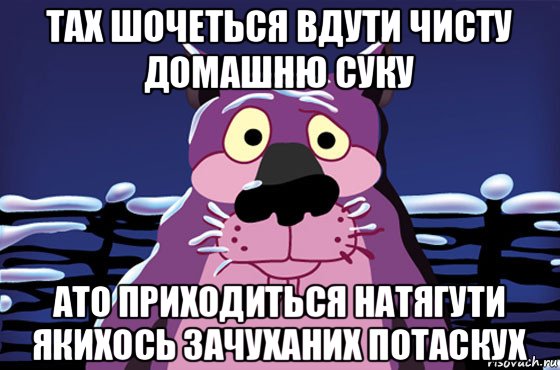 ТАХ ШОЧЕТЬСЯ ВДУТИ ЧИСТУ ДОМАШНЮ СУКУ

АТО ПРИХОДИТЬСЯ НАТЯГУТИ ЯКИХОСЬ ЗАЧУХАНИХ ПОТАСКУХ

risovach.ru